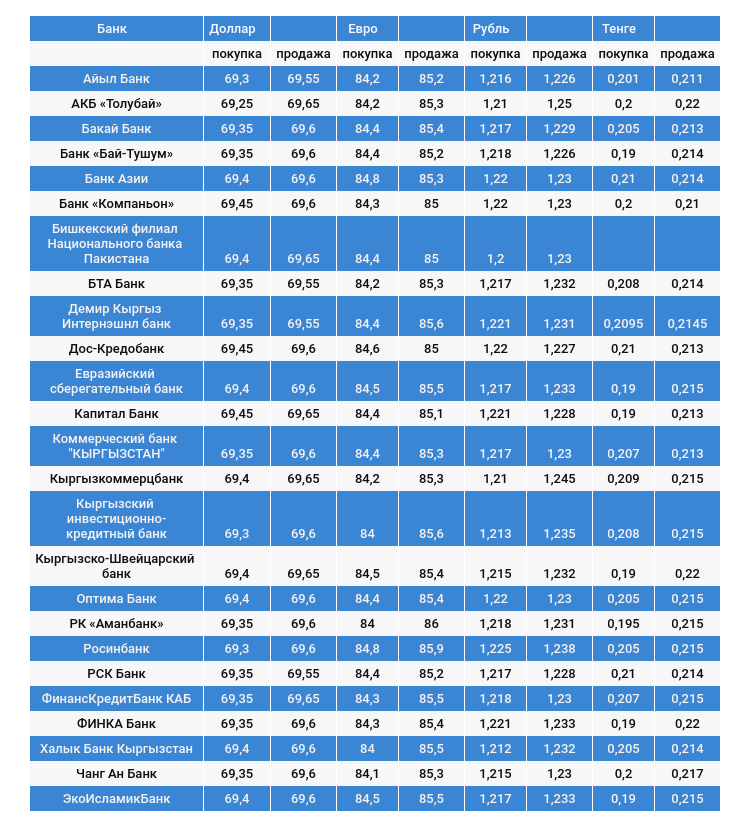 | Банк | Доллар | | Евро | | Рубль | | Тенге | |
|---|---|---|---|---|---|---|---|---|
| | покупка | продажа | покупка | продажа | покупка | продажа | покупка | продажа |
| Айыл Банк | 69,3 | 69,55 | 84,2 | 85,2 | 1,216 | 1,226 | 0,201 | 0,211 |
| АКБ «Толубай» | 69,25 | 69,65 | 84,2 | 85,3 | 1,21 | 1,25 | 0,2 | 0,22 |
| Бакай Банк | 69,35 | 69,6 | 84,4 | 85,4 | 1,217 | 1,229 | 0,205 | 0,213 |
| Банк «Бай-Тушум» | 69,35 | 69,6 | 84,4 | 85,2 | 1,218 | 1,226 | 0,19 | 0,214 |
| Банк Азии | 69,4 | 69,6 | 84,8 | 85,3 | 1,22 | 1,23 | 0,21 | 0,214 |
| Банк «Компаньон» | 69,45 | 69,6 | 84,3 | 85 | 1,22 | 1,23 | 0,2 | 0,21 |
| Бишкекский филиал Национального банка Пакистана | 69,4 | 69,65 | 84,4 | 85 | 1,2 | 1,23 | | |
| БТА Банк | 69,35 | 69,55 | 84,2 | 85,3 | 1,217 | 1,232 | 0,208 | 0,214 |
| Демир Кыргыз Интернэшнл банк | 69,35 | 69,55 | 84,4 | 85,6 | 1,221 | 1,231 | 0,2095 | 0,2145 |
| Дос-Кредобанк | 69,45 | 69,6 | 84,6 | 85 | 1,22 | 1,227 | 0,21 | 0,213 |
| Евразийский сберегательный банк | 69,4 | 69,6 | 84,5 | 85,5 | 1,217 | 1,233 | 0,19 | 0,215 |
| Капитал Банк | 69,45 | 69,65 | 84,4 | 85,1 | 1,221 | 1,228 | 0,19 | 0,213 |
| Коммерческий банк "КЫРГЫЗСТАН" | 69,35 | 69,6 | 84,4 | 85,3 | 1,217 | 1,23 | 0,207 | 0,213 |
| Кыргызкоммерцбанк | 69,4 | 69,65 | 84,2 | 85,3 | 1,21 | 1,245 | 0,209 | 0,215 |
| Кыргызский инвестиционно-кредитный банк | 69,3 | 69,6 | 84 | 85,6 | 1,213 | 1,235 | 0,208 | 0,215 |
| Кыргызско-Швейцарский банк | 69,4 | 69,65 | 84,5 | 85,4 | 1,215 | 1,232 | 0,19 | 0,22 |
| Оптима Банк | 69,4 | 69,6 | 84,4 | 85,4 | 1,22 | 1,23 | 0,205 | 0,215 |
| РК «Аманбанк» | 69,35 | 69,6 | 84 | 86 | 1,218 | 1,231 | 0,195 | 0,215 |
| Росинбанк | 69,3 | 69,6 | 84,8 | 85,9 | 1,225 | 1,238 | 0,205 | 0,215 |
| РСК Банк | 69,35 | 69,55 | 84,4 | 85,2 | 1,217 | 1,228 | 0,21 | 0,214 |
| ФинансКредитБанк КАБ | 69,35 | 69,65 | 84,3 | 85,5 | 1,218 | 1,23 | 0,207 | 0,215 |
| ФИНКА Банк | 69,35 | 69,6 | 84,3 | 85,4 | 1,221 | 1,233 | 0,19 | 0,22 |
| Халык Банк Кыргызстан | 69,4 | 69,6 | 84 | 85,5 | 1,212 | 1,232 | 0,205 | 0,214 |
| Чанг Ан Банк | 69,35 | 69,6 | 84,1 | 85,3 | 1,215 | 1,23 | 0,2 | 0,217 |
| ЭкоИсламикБанк | 69,4 | 69,6 | 84,5 | 85,5 | 1,217 | 1,233 | 0,19 | 0,215 |